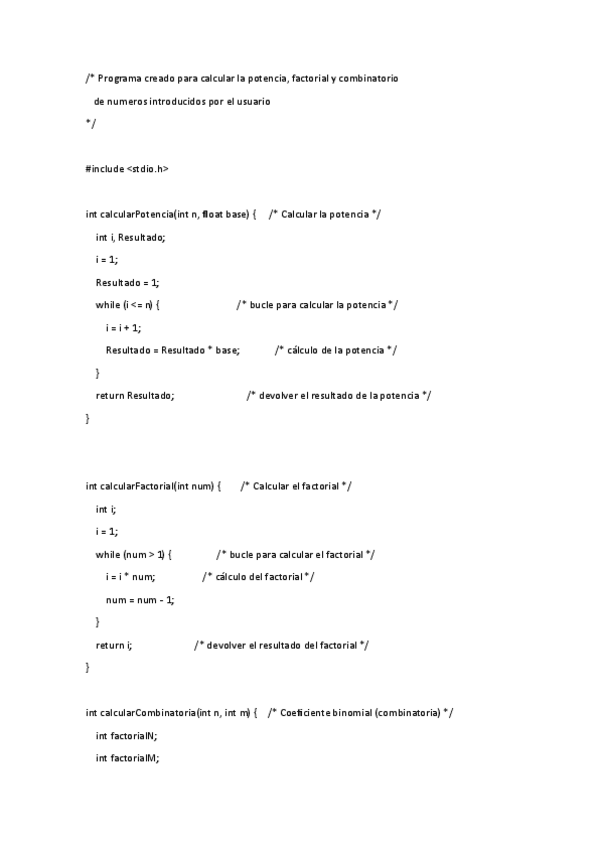 /* Programa creado para calcular la potencia, factorial y combinatorio

de numeros introducidos por el usuario

*/

#include <stdio.h>

int calcularPotencia(int n, float base) { /* Calcular la potencia */

int i, Resultado;

i = 1;

Resultado = 1;

while (i <= n) { /* bucle para calcular la potencia */

i = i + 1;

Resultado = Resultado * base; /* cálculo de la potencia */

}

return Resultado; /* devolver el resultado de la potencia */

}

int calcularFactorial(int num) { /* Calcular el factorial */

int i;

i = 1;

while (num > 1) { /* bucle para calcular el factorial */

i = i * num; /* cálculo del factorial */

num = num - 1;

}

return i; /* devolver el resultado del factorial */

}

int calcularCombinatoria(int n, int m) { /* Coeficiente binomial (combinatoria) */

int factorialN;

int factorialM;